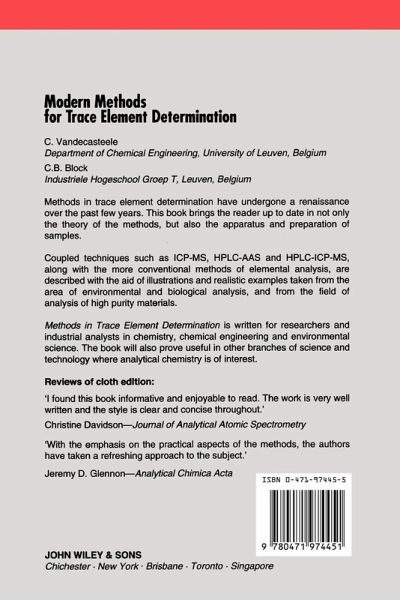 Modern Methods for Trace Element Determination

C. Vandecasteele
Department of Chemical Engineering, University of Leuven, Belgium

C.B. Block
Industriele Hogeschool Groep T, Leuven, Belgium

Methods in trace element determination have undergone a renaissance over the past few years. This book brings the reader up to date in not only the theory of the methods, but also the apparatus and preparation of samples.

Coupled techniques such as ICP-MS, HPLC-AAS and HPLC-ICP-MS, along with the more conventional methods of elemental analysis, are described with the aid of illustrations and realistic examples taken from the area of environmental and biological analysis, and from the field of analysis of high purity materials.

Methods in Trace Element Determination is written for researchers and industrial analysts in chemistry, chemical engineering and environmental science. The book will also prove useful in other branches of science and technology where analytical chemistry is of interest.

Reviews of cloth edition:

'I found this book informative and enjoyable to read. The work is very well written and the style is clear and concise throughout.'

Christine Davidson—Journal of Analytical Atomic Spectrometry

'With the emphasis on the practical aspects of the methods, the authors have taken a refreshing approach to the subject.'

Jeremy D. Glennon—Analytical Chimica Acta

ISBN 0-471-97445-5

9 780471 974451

JOHN WILEY & SONS
Chichester · New York · Brisbane · Toronto · Singapore